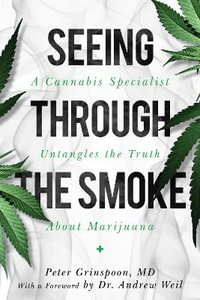 SEEING
A Cannabis Specialist
THROUGH
Untangles the Truth
THE SMOKE
About Marijuana

Peter Grinspoon, MD
With a Foreword by Dr. Andrew Weil